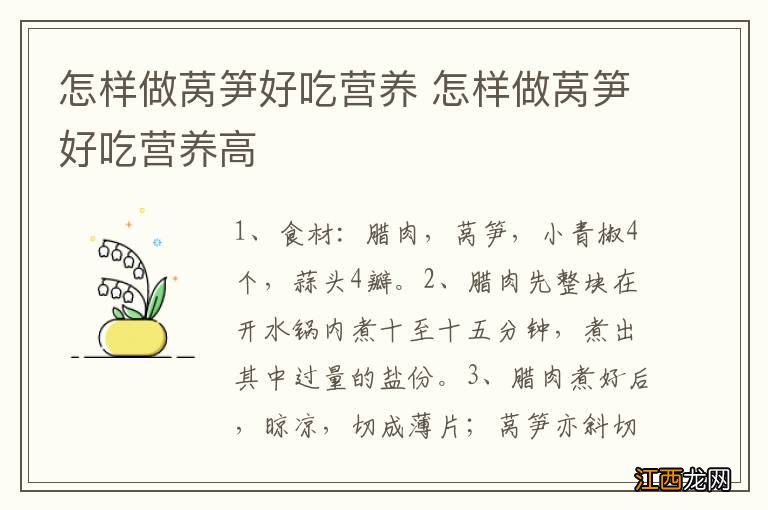 怎样做莴笋好吃营养 怎样做莴笋好吃营养高

1、食材：腊肉，莴笋，小青椒4个，蒜头4瓣。2、腊肉先整块在开水锅内煮十至十五分钟，煮出其中过量的盐份。3、腊肉煮好后，晾凉，切成薄片；莴笋亦斜切

江西龙网